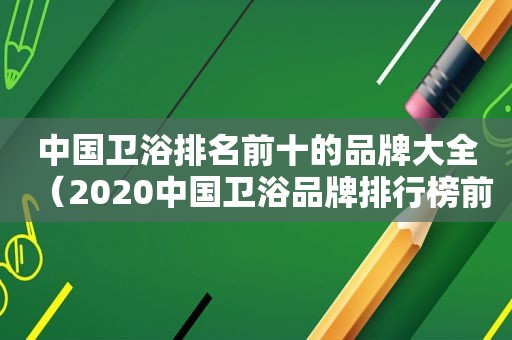 中国卫浴排名前十的品牌大全（2020中国卫浴品牌排行榜前